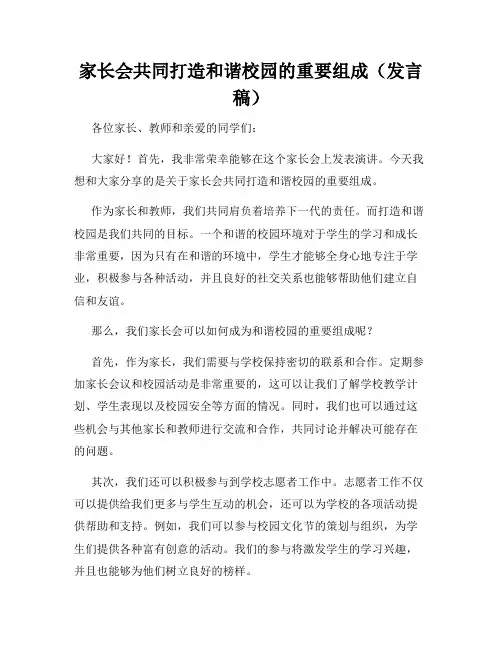 家长会共同打造和谐校园的重要组成（发言稿）

各位家长、教师和亲爱的同学们：

大家好！首先，我非常荣幸能够在这个家长会上发表演讲。今天我想和大家分享的是关于家长会共同打造和谐校园的重要组成。

作为家长和教师，我们共同肩负着培养下一代的责任。而打造和谐校园是我们共同的目标。一个和谐的校园环境对于学生的学习和成长非常重要，因为只有在和谐的环境中，学生才能够全身心地专注于学业，积极参与各种活动，并且良好的社交关系也能够帮助他们建立自信和友谊。

那么，我们家长会可以如何成为和谐校园的重要组成呢？

首先，作为家长，我们需要与学校保持密切的联系和合作。定期参加家长会议和校园活动是非常重要的，这可以让我们了解学校教学计划、学生表现以及校园安全等方面的情况。同时，我们也可以通过这些机会与其他家长和教师进行交流和合作，共同讨论并解决可能存在的问题。

其次，我们还可以积极参与到学校志愿者工作中。志愿者工作不仅可以提供给我们更多与学生互动的机会，还可以为学校的各项活动提供帮助和支持。例如，我们可以参与校园文化节的策划与组织，为学生们提供各种富有创意的活动。我们的参与将激发学生的学习兴趣，并且也能够为他们树立良好的榜样。